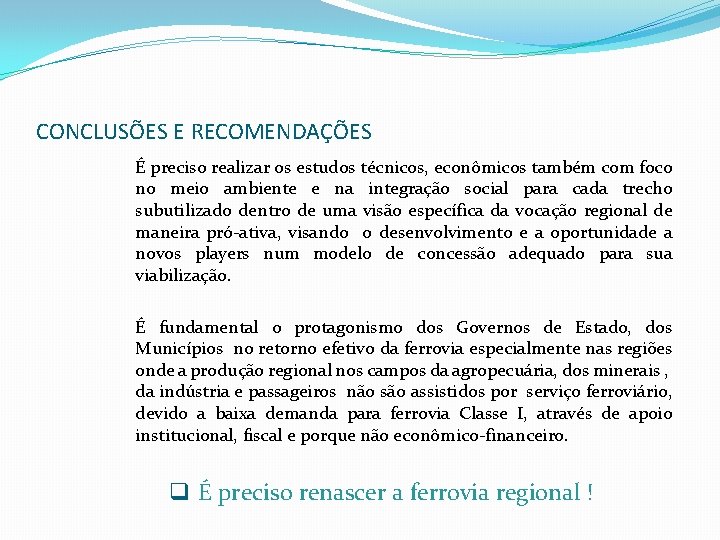 CONCLUSÕES E RECOMENDAÇÕES

É preciso realizar os estudos técnicos, econômicos também com foco no meio ambiente e na integração social para cada trecho subutilizado dentro de uma visão específica da vocação regional de maneira pró-ativa, visando o desenvolvimento e a oportunidade a novos players num modelo de concessão adequado para sua viabilização.

É fundamental o protagonismo dos Governos de Estado, dos Municípios no retorno efetivo da ferrovia especialmente nas regiões onde a produção regional nos campos da agropecuária, dos minerais , da indústria e passageiros não são assistidos por serviço ferroviário, devido a baixa demanda para ferrovia Classe I, através de apoio institucional, fiscal e porque não econômico-financeiro.

❑ É preciso renascer a ferrovia regional !